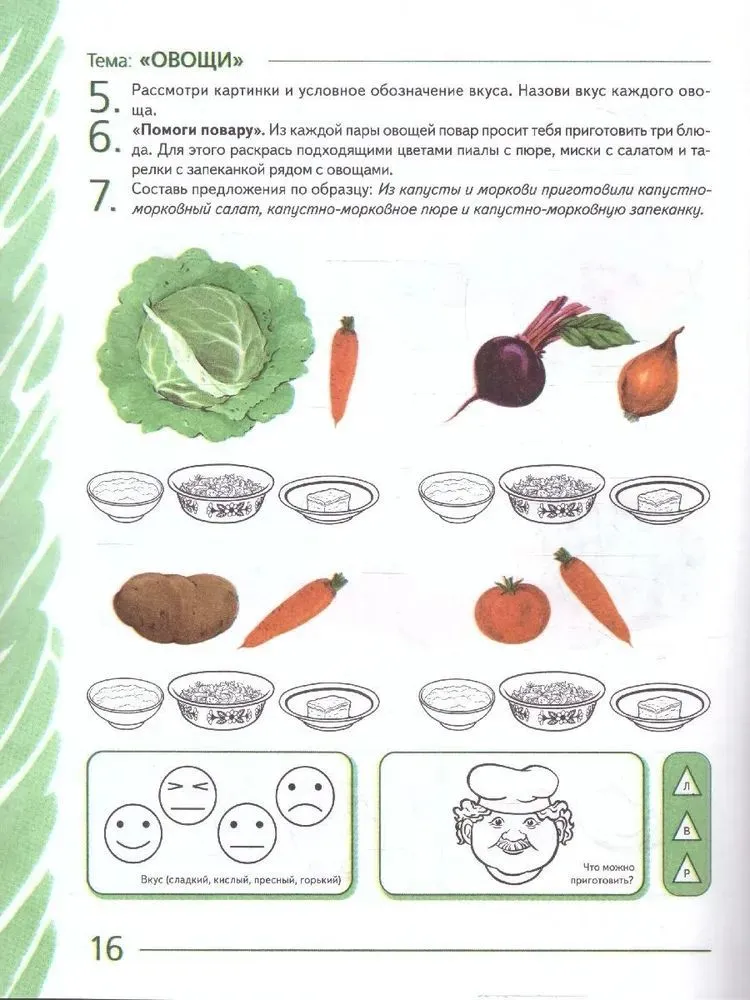 Тема: «ОВОЩИ»

5. Рассмотри картинки и условное обозначение вкуса. Назови вкус каждого овоща.

6. «Помоги повару». Из каждой пары овощей повар просит тебя приготовить три блюда. Для этого раскрась подходящими цветами пиалы с пюре, миски с салатом и тарелки с запеканкой рядом с овощами.

7. Составь предложения по образцу: Из капусты и моркови приготовили капустно-морковный салат, капустно-морковное пюре и капустно-морковную запеканку.

Вкус (сладкий, кислый, пресный, горький)

Что можно приготовить?

Л
В
Р

16